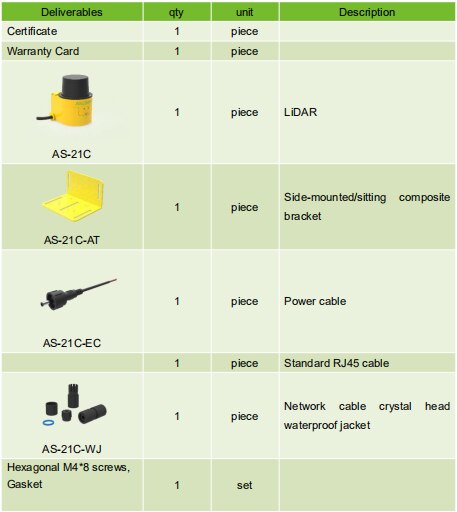 | Deliverables | qty | unit | Description |
|---|---|---|---|
| Certificate | 1 | piece | |
| Warranty Card | 1 | piece | |
| AS-21C | 1 | piece | LiDAR |
| AS-21C-AT | 1 | piece | Side-mounted/sitting composite bracket |
| AS-21C-EC | 1 | piece | Power cable |
| | 1 | piece | Standard RJ45 cable |
| AS-21C-WJ | 1 | piece | Network cable crystal head waterproof jacket |
| Hexagonal M4*8 screws, Gasket | 1 | set | |